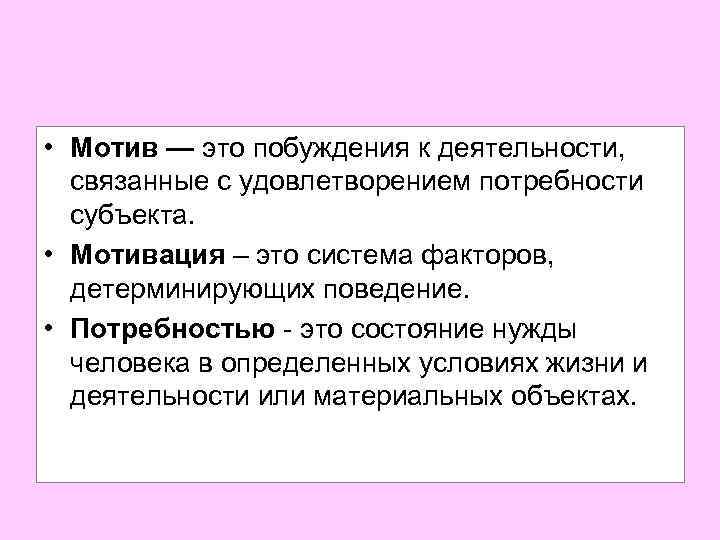 • Мотив — это побуждения к деятельности, связанные с удовлетворением потребности субъекта.

• Мотивация – это система факторов, детерминирующих поведение.

• Потребностью - это состояние нужды человека в определенных условиях жизни и деятельности или материальных объектах.